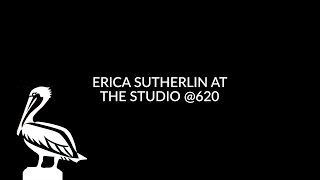 ERICA SUTHERLIN AT THE STUDIO @620